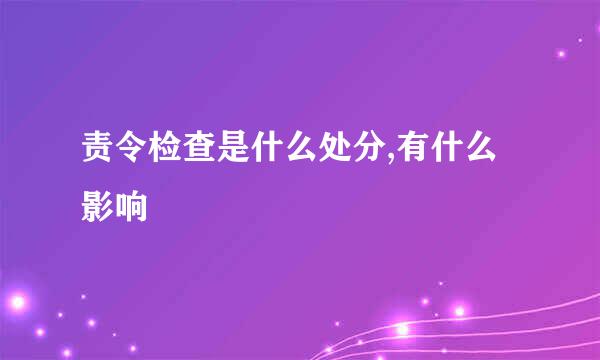 责令检查是什么处分,有什么影响